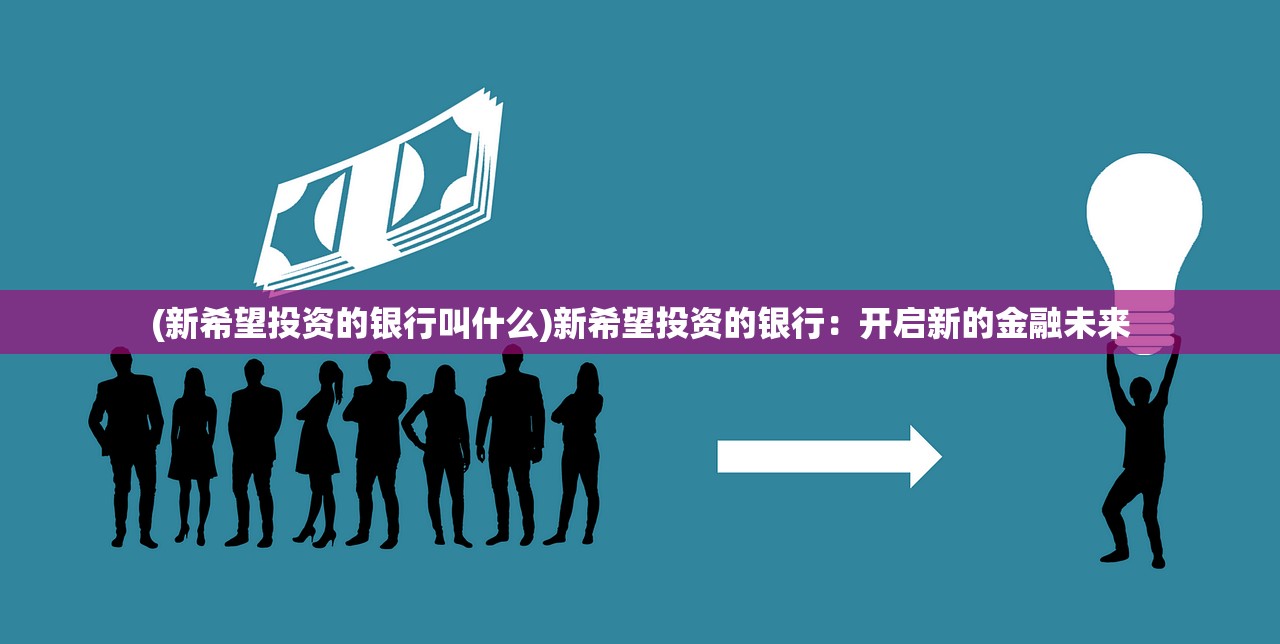 (新希望投资的银行叫什么)新希望投资的银行：开启新的金融未来